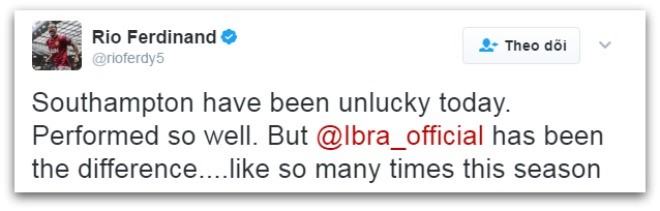 Rio Ferdinand
@rioferdy5

Theo dõi

Southampton have been unlucky today. Performed so well. But @Ibra_official has been the difference....like so many times this season